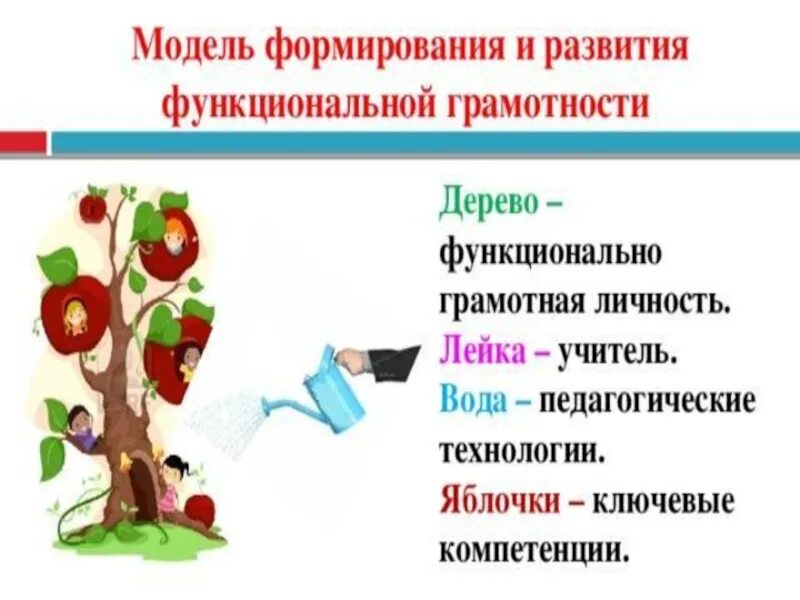 Модель формирования и развития функциональной грамотности

Дерево – функционально грамотная личность.
Лейка – учитель.
Вода – педагогические технологии.
Яблочки – ключевые компетенции.